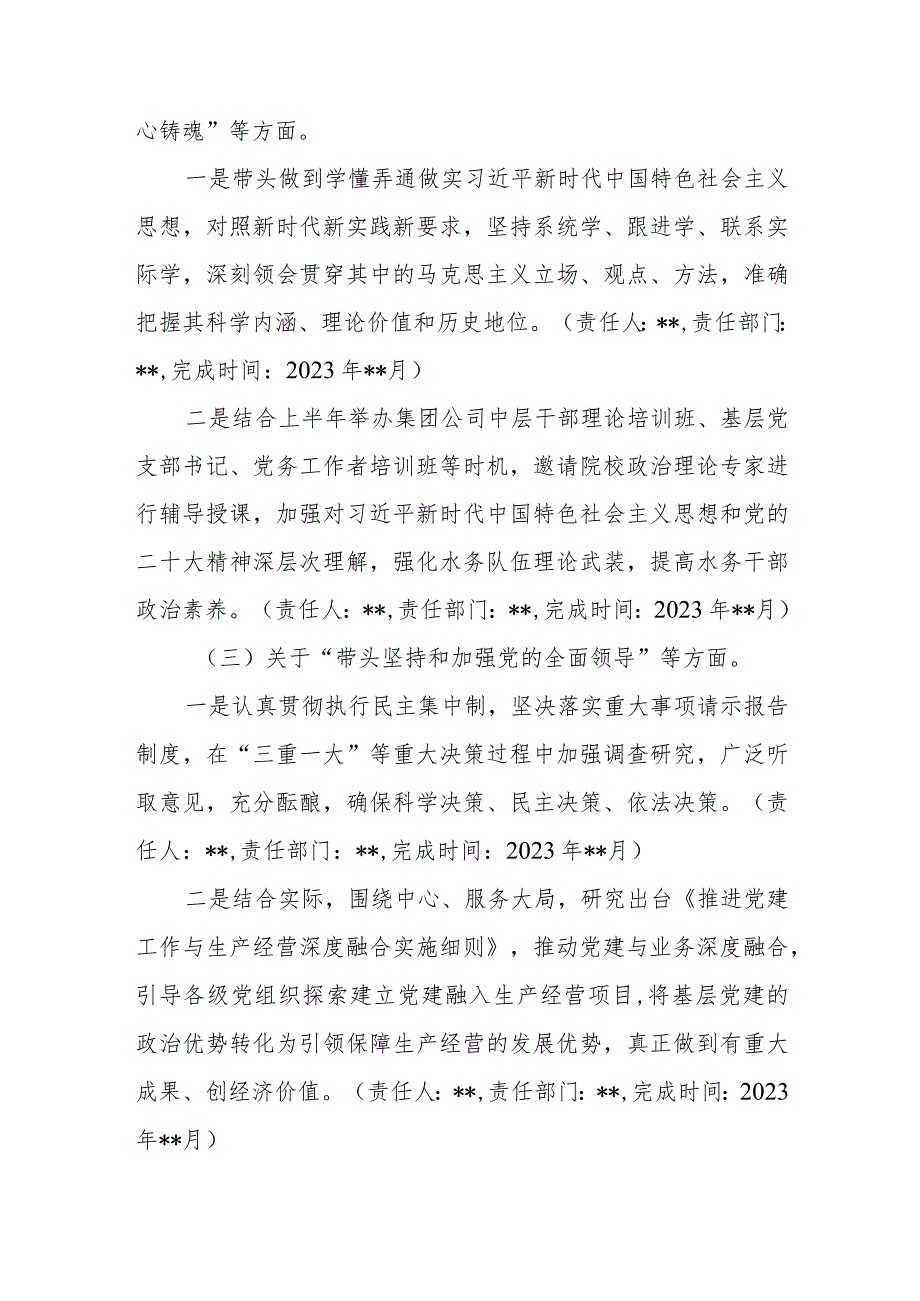 心铸魂”等方面。

一是带头做到学懂弄通做实习近平新时代中国特色社会主义思想，对照新时代新实践新要求，坚持系统学、跟进学、联系实际学，深刻领会贯穿其中的马克思主义立场、观点、方法，准确把握其科学内涵、理论价值和历史地位。（责任人：**，责任部门：**，完成时间：2023年**月）

二是结合上半年举办集团公司中层干部理论培训班、基层党支部书记、党务工作者培训班等时机，邀请院校政治理论专家进行辅导授课，加强对习近平新时代中国特色社会主义思想和党的二十大精神深层次理解，强化水务队伍理论武装，提高水务干部政治素养。（责任人：**，责任部门：**，完成时间：2023年**月）

（三）关于“带头坚持和加强党的全面领导”等方面。

一是认真贯彻执行民主集中制，坚决落实重大事项请示报告制度，在“三重一大”等重大决策过程中加强调查研究，广泛听取意见，充分酝酿，确保科学决策、民主决策、依法决策。（责任人：**，责任部门：**，完成时间：2023年**月）

二是结合实际，围绕中心、服务大局，研究出台《推进党建工作与生产经营深度融合实施细则》，推动党建与业务深度融合，引导各级党组织探索建立党建融入生产经营项目，将基层党建的政治优势转化为引领保障生产经营的发展优势，真正做到有重大成果、创经济价值。（责任人：**，责任部门：**，完成时间：2023年**月）